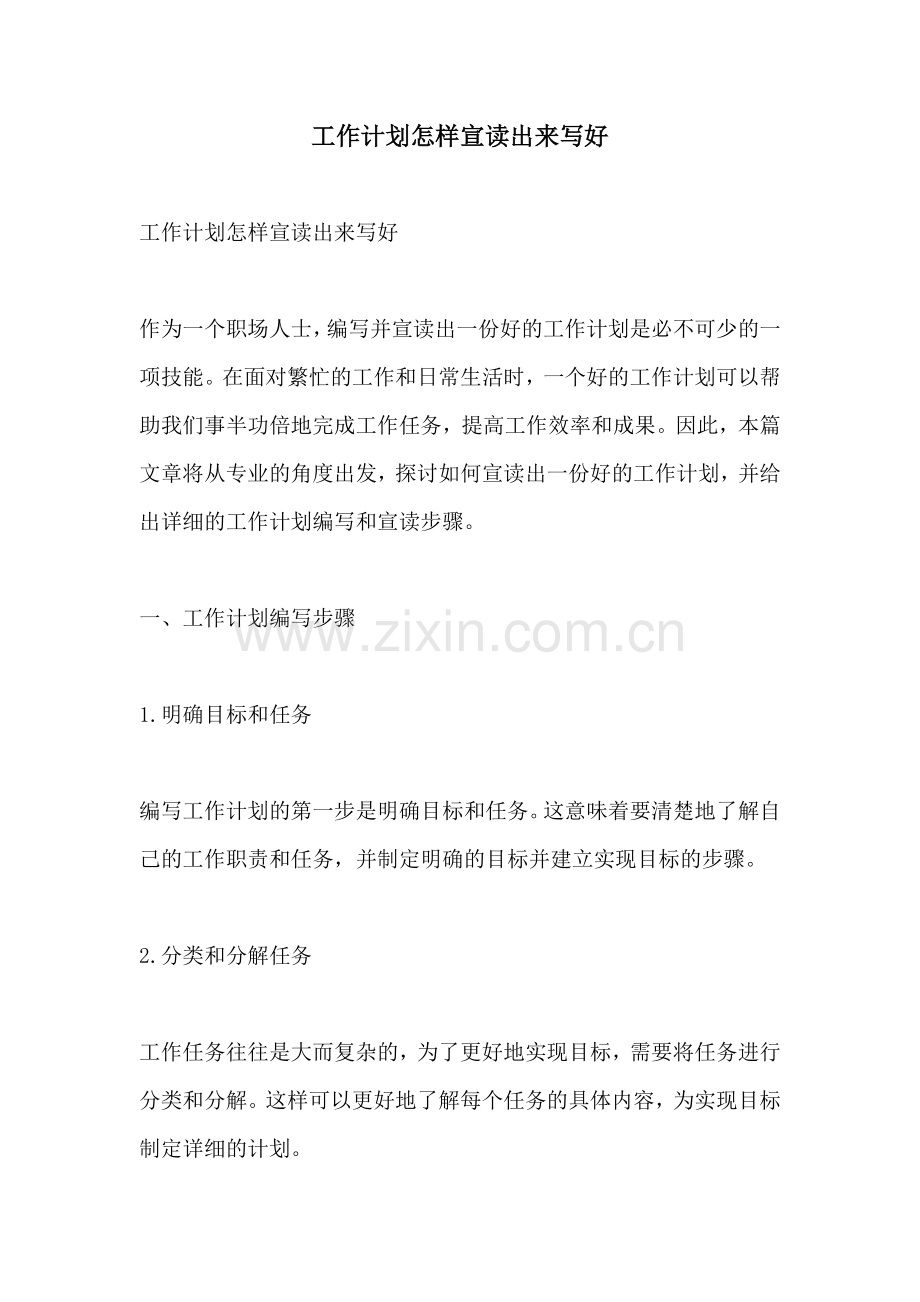 工作计划怎样宣读出来写好

工作计划怎样宣读出来写好

作为一个职场人士，编写并宣读出一份好的工作计划是必不可少的一项技能。在面对繁忙的工作和日常生活时，一个好的工作计划可以帮助我们事半功倍地完成工作任务，提高工作效率和成果。因此，本篇文章将从专业的角度出发，探讨如何宣读出一份好的工作计划，并给出详细的工作计划编写和宣读步骤。

一、工作计划编写步骤

www.zixin.com.cn

1.明确目标和任务

编写工作计划的第一步是明确目标和任务。这意味着要清楚地了解自己的工作职责和任务，并制定明确的目标并建立实现目标的步骤。

2.分类和分解任务

工作任务往往是大而复杂的，为了更好地实现目标，需要将任务进行分类和分解。这样可以更好地了解每个任务的具体内容，为实现目标制定详细的计划。